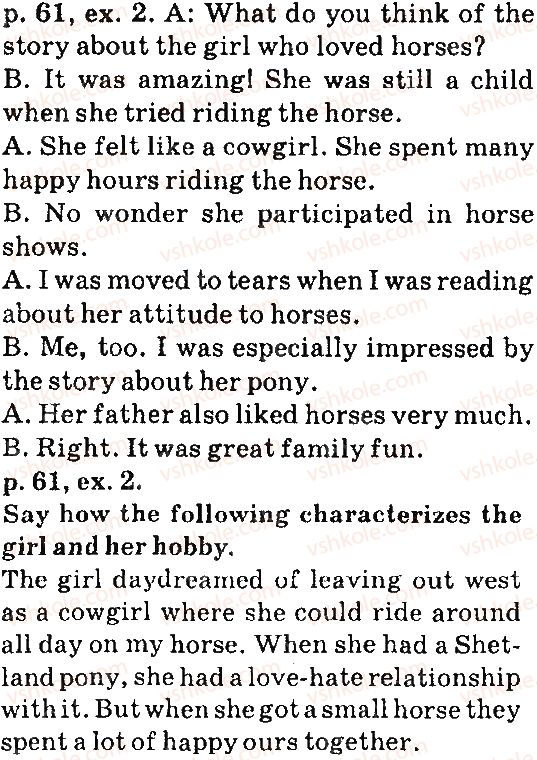 p. 61, ex. 2. A: What do you think of the story about the girl who loved horses?
B. It was amazing! She was still a child when she tried riding the horse.
A. She felt like a cowgirl. She spent many happy hours riding the horse.
B. No wonder she participated in horse shows.
A. I was moved to tears when I was reading about her attitude to horses.
B. Me, too. I was especially impressed by the story about her pony.
A. Her father also liked horses very much.
B. Right. It was great family fun.
p. 61, ex. 2.
Say how the following characterizes the girl and her hobby.
The girl daydreamed of leaving out west as a cowgirl where she could ride around all day on my horse. When she had a Shetland pony, she had a love-hate relationship with it. But when she got a small horse they spent a lot of happy ours together.

vshkole.com